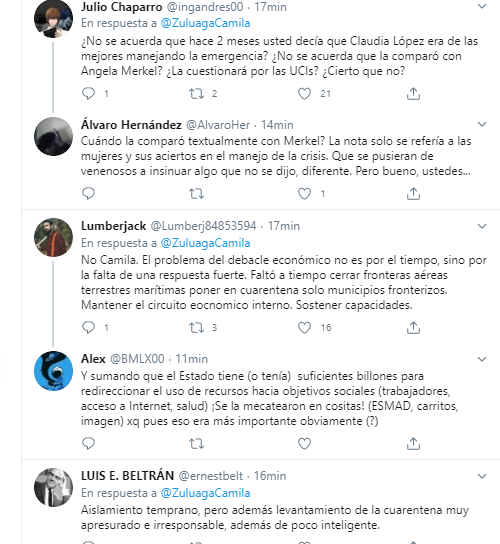 Julio Chaparro @ingandres00 · 17min
En respuesta a @ZuluagaCamila
¿No se acuerda que hace 2 meses usted decía que Claudia López era de las mejores manejando la emergencia? ¿No se acuerda que la comparó con Angela Merkel? ¿La cuestionará por las UCIs? ¿Cierto que no?
1 2 21

Álvaro Hernández @AlvaroHer · 14min
Cuándo la comparó textualmente con Merkel? La nota solo se refería a las mujeres y sus aciertos en el manejo de la crisis. Que se pusieran de venenosos a insinuar algo que no se dijo, diferente. Pero bueno, ustedes...
1

Lumberjack @Lumberj84853594 · 17min
En respuesta a @ZuluagaCamila
No Camila. El problema del debacle económico no es por el tiempo, sino por la falta de una respuesta fuerte. Faltó a tiempo cerrar fronteras aéreas terrestres marítimas poner en cuarentena solo municipios fronterizos. Mantener el circuito eocnomico interno. Sostener capacidades.
1 3 16

Alex @BMLX00 · 11min
Y sumando que el Estado tiene (o tenía) suficientes billones para redireccionar el uso de recursos hacia objetivos sociales (trabajadores, acceso a Internet, salud) ¡Se la mecatearon en cositas! (ESMAD, carritos, imagen) xq pues eso era más importante obviamente (?)

LUIS E. BELTRÁN @ernestbelt · 16min
En respuesta a @ZuluagaCamila
Aislamiento temprano, pero además levantamiento de la cuarentena muy apresurado e irresponsable, además de poco inteligente.